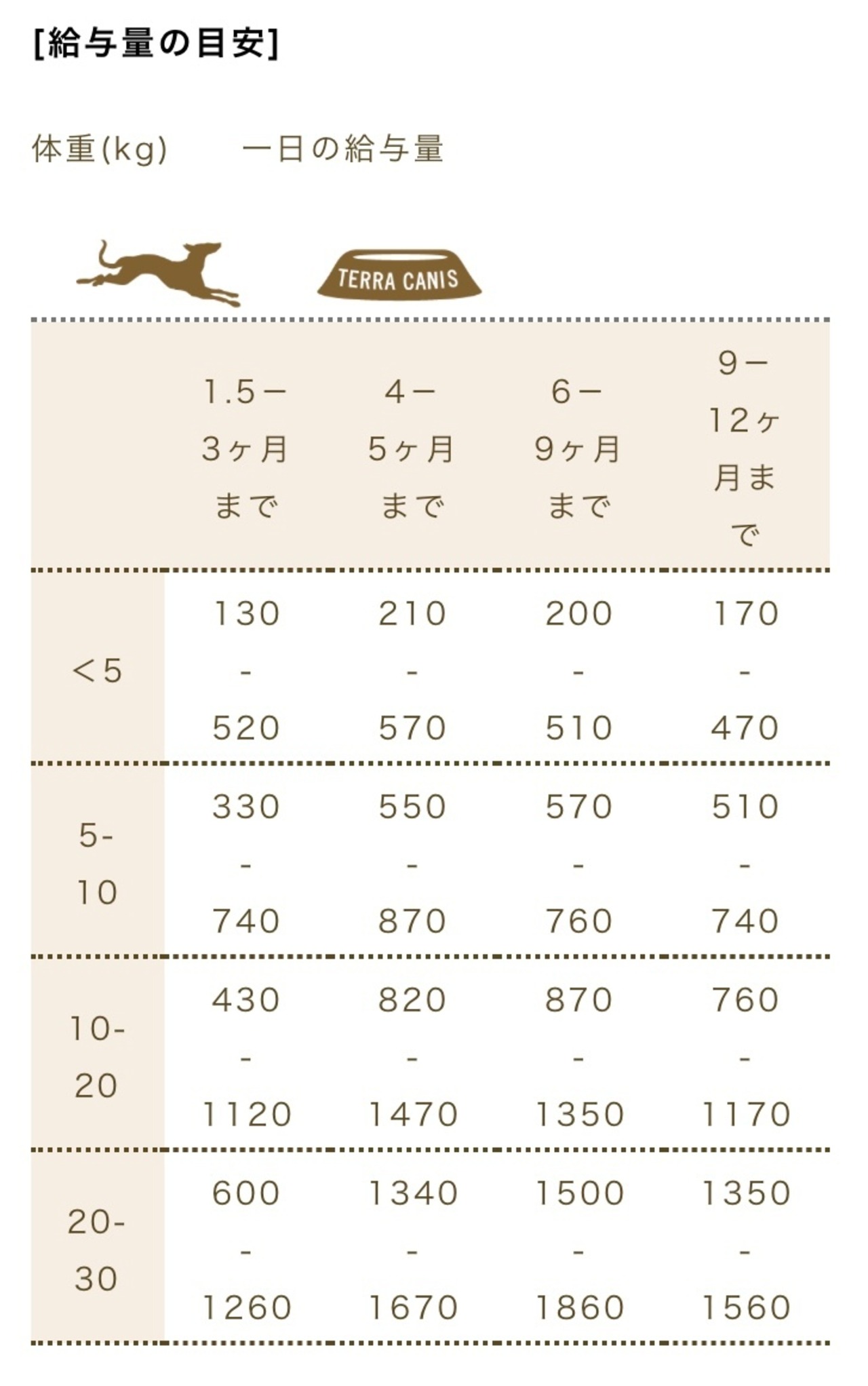 [給与量の目安]

体重(kg)　一日の給与量

TERRA CANIS

| | 1.5－3ヶ月まで | 4－5ヶ月まで | 6－9ヶ月まで | 9－12ヶ月まで |
|---|---|---|---|---|
| <5 | 130 - 520 | 210 - 570 | 200 - 510 | 170 - 470 |
| 5-10 | 330 - 740 | 550 - 870 | 570 - 760 | 510 - 740 |
| 10-20 | 430 - 1120 | 820 - 1470 | 870 - 1350 | 760 - 1170 |
| 20-30 | 600 - 1260 | 1340 - 1670 | 1500 - 1860 | 1350 - 1560 |